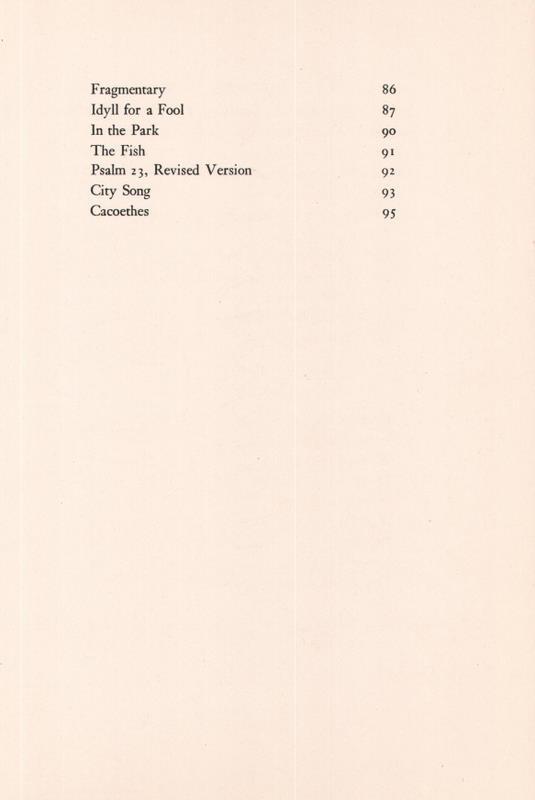 Fragmentary 86
Idyll for a Fool 87
In the Park 90
The Fish 91
Psalm 23, Revised Version 92
City Song 93
Cacoethes 95